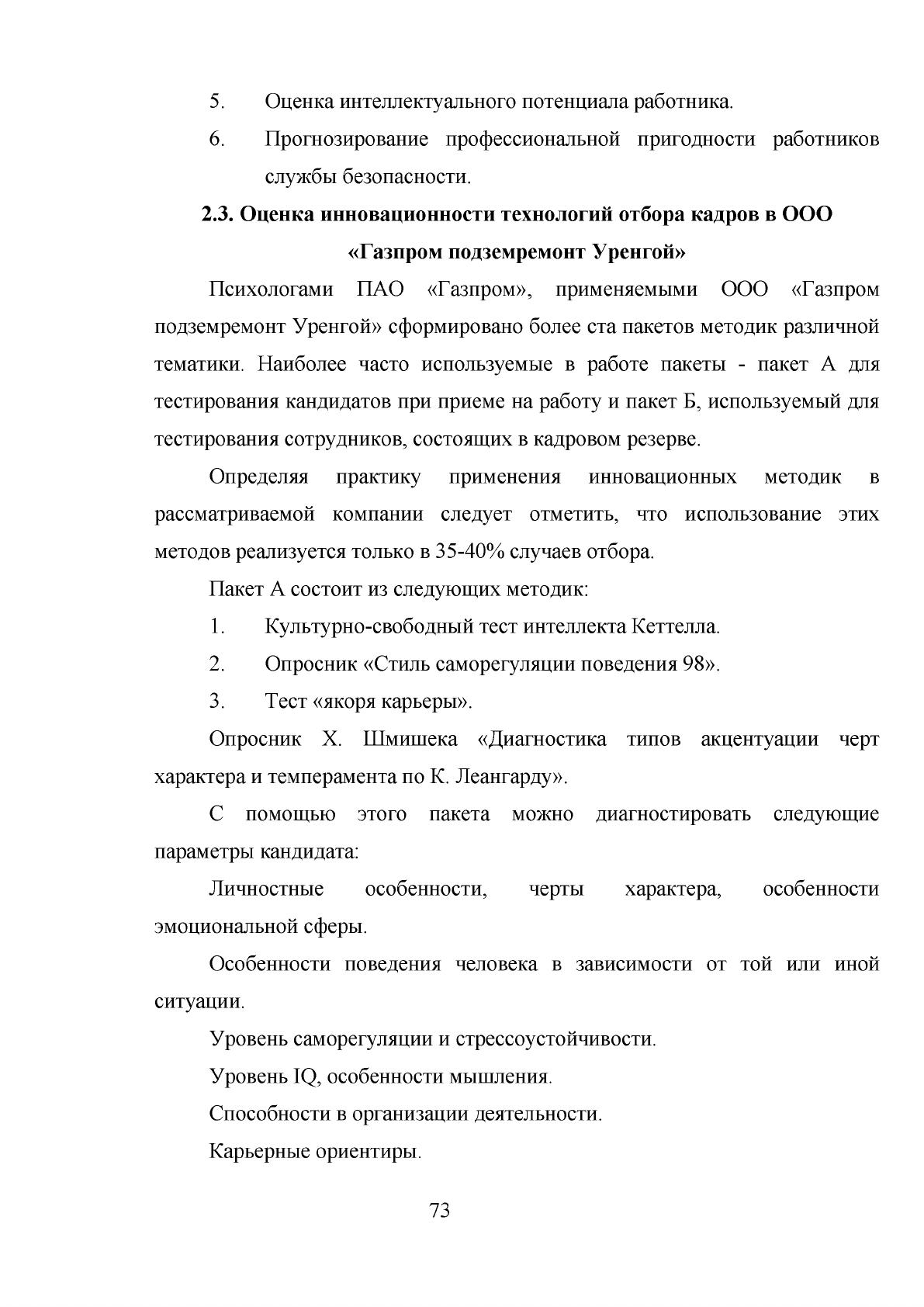 5. Оценка интеллектуального потенциала работника.

6. Прогнозирование профессиональной пригодности работников службы безопасности.

2.3. Оценка инновационности технологий отбора кадров в ООО «Газпром подземремонт Уренгой»

Психологами ПАО «Газпром», применяемыми ООО «Газпром подземремонт Уренгой» сформировано более ста пакетов методик различной тематики. Наиболее часто используемые в работе пакеты - пакет А для тестирования кандидатов при приеме на работу и пакет Б, используемый для тестирования сотрудников, состоящих в кадровом резерве.

Определяя практику применения инновационных методик в рассматриваемой компании следует отметить, что использование этих методов реализуется только в 35-40% случаев отбора.

Пакет А состоит из следующих методик:

1. Культурно-свободный тест интеллекта Кеттелла.

2. Опросник «Стиль саморегуляции поведения 98».

3. Тест «якоря карьеры».

Опросник Х. Шмишека «Диагностика типов акцентуации черт характера и темперамента по К. Леангарду».

С помощью этого пакета можно диагностировать следующие параметры кандидата:

Личностные особенности, черты характера, особенности эмоциональной сферы.

Особенности поведения человека в зависимости от той или иной ситуации.

Уровень саморегуляции и стрессоустойчивости.

Уровень IQ, особенности мышления.

Способности в организации деятельности.

Карьерные ориентиры.

73